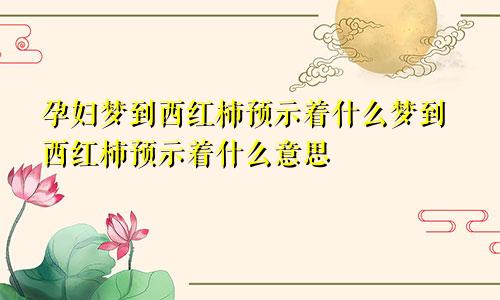 孕妇梦到西红柿预示着什么梦到西红柿预示着什么意思